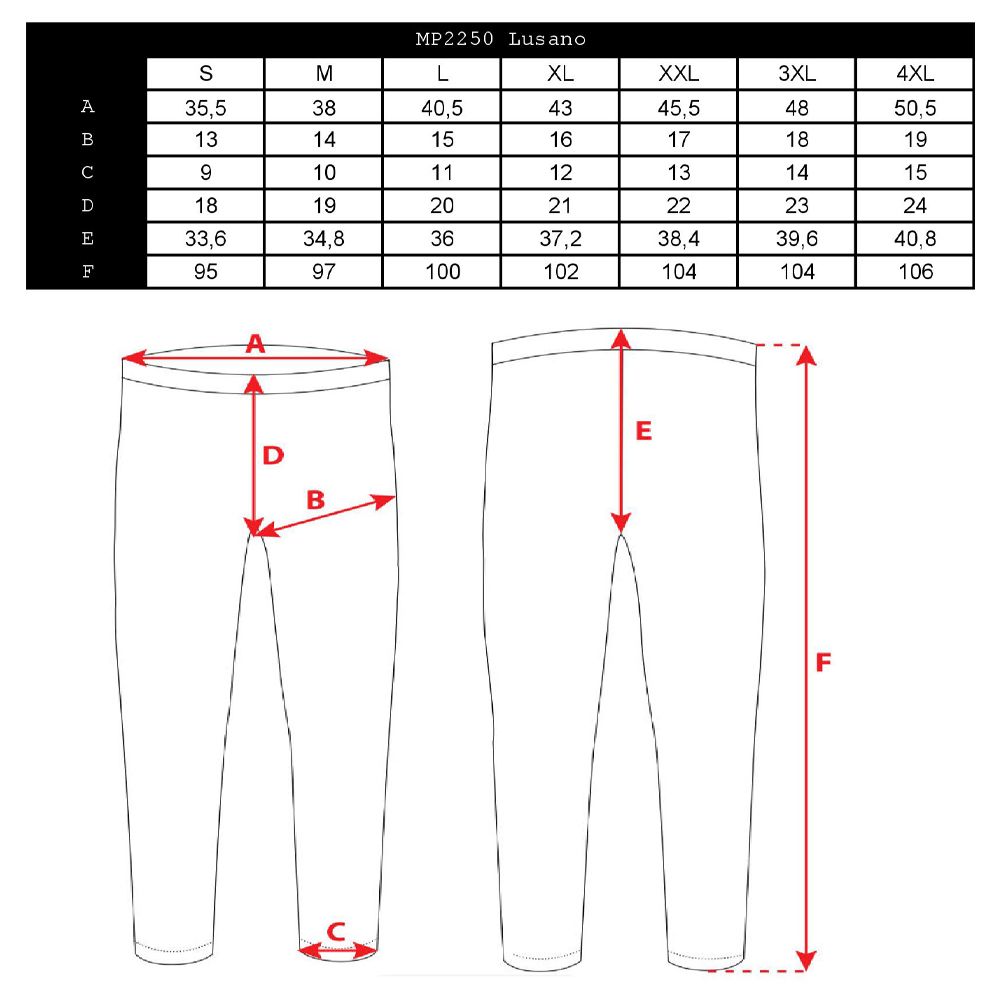 MP2250 Lusano

| | S | M | L | XL | XXL | 3XL | 4XL |
|---|---|---|---|---|---|---|---|
| A | 35,5 | 38 | 40,5 | 43 | 45,5 | 48 | 50,5 |
| B | 13 | 14 | 15 | 16 | 17 | 18 | 19 |
| C | 9 | 10 | 11 | 12 | 13 | 14 | 15 |
| D | 18 | 19 | 20 | 21 | 22 | 23 | 24 |
| E | 33,6 | 34,8 | 36 | 37,2 | 38,4 | 39,6 | 40,8 |
| F | 95 | 97 | 100 | 102 | 104 | 104 | 106 |

A
D
B
C
E
F